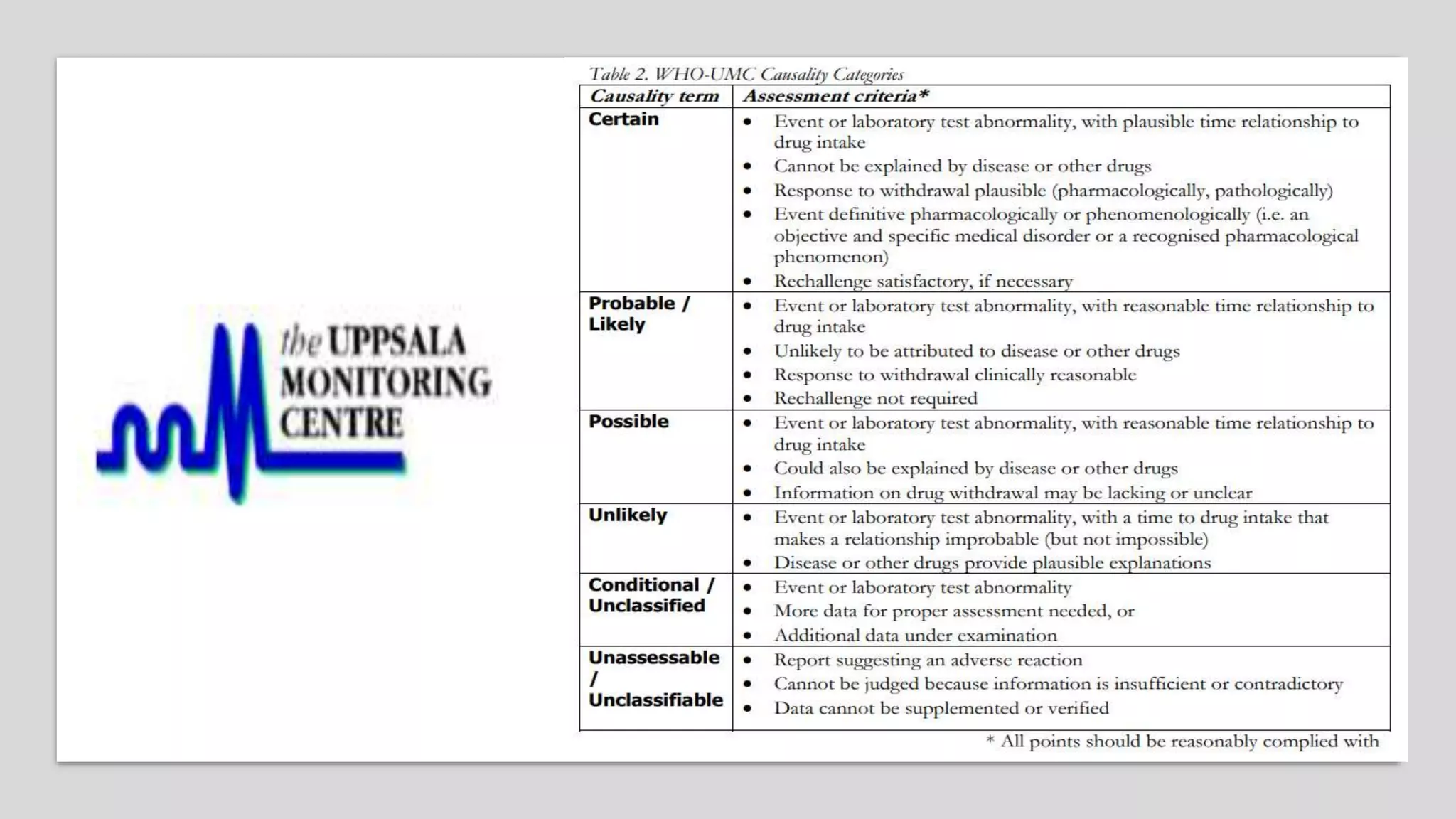 the UPPSALA MONITORING CENTRE

Table 2. WHO-UMC Causality Categories

| Causality term | Assessment criteria* |
|---|---|
| Certain | • Event or laboratory test abnormality, with plausible time relationship to drug intake • Cannot be explained by disease or other drugs • Response to withdrawal plausible (pharmacologically, pathologically) • Event definitive pharmacologically or phenomenologically (i.e. an objective and specific medical disorder or a recognised pharmacological phenomenon) • Rechallenge satisfactory, if necessary |
| Probable / Likely | • Event or laboratory test abnormality, with reasonable time relationship to drug intake • Unlikely to be attributed to disease or other drugs • Response to withdrawal clinically reasonable • Rechallenge not required |
| Possible | • Event or laboratory test abnormality, with reasonable time relationship to drug intake • Could also be explained by disease or other drugs • Information on drug withdrawal may be lacking or unclear |
| Unlikely | • Event or laboratory test abnormality, with a time to drug intake that makes a relationship improbable (but not impossible) • Disease or other drugs provide plausible explanations |
| Conditional / Unclassified | • Event or laboratory test abnormality • More data for proper assessment needed, or • Additional data under examination |
| Unassessable / Unclassifiable | • Report suggesting an adverse reaction • Cannot be judged because information is insufficient or contradictory • Data cannot be supplemented or verified |

* All points should be reasonably complied with